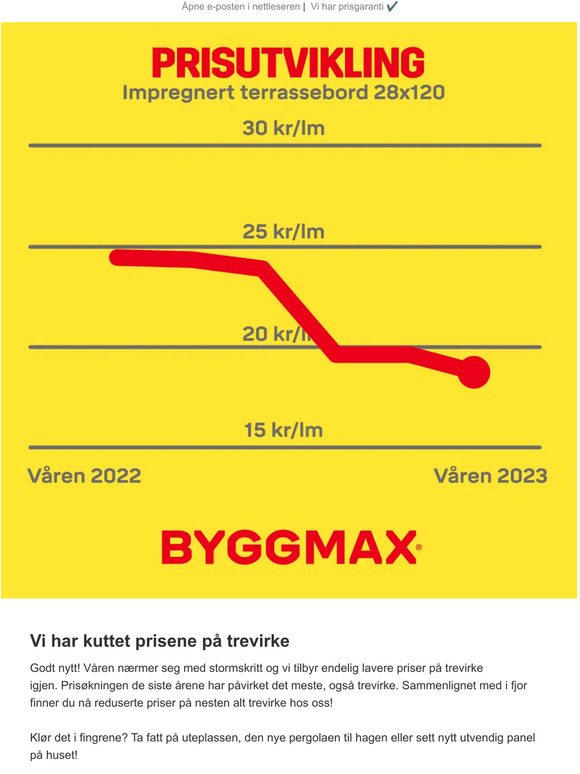 Åpne e-posten i nettleseren | Vi har prisgaranti ✔

PRISUTVIKLING
Impregnert terrassebord 28x120

30 kr/lm

25 kr/lm

20 kr/lm

15 kr/lm

Våren 2022

Våren 2023

BYGGMAX®

Vi har kuttet prisene på trevirke

Godt nytt! Våren nærmer seg med stormskritt og vi tilbyr endelig lavere priser på trevirke igjen. Prisøkningen de siste årene har påvirket det meste, også trevirke. Sammenlignet med i fjor finner du nå reduserte priser på nesten alt trevirke hos oss!

Klør det i fingrene? Ta fatt på uteplassen, den nye pergolaen til hagen eller sett nytt utvendig panel på huset!